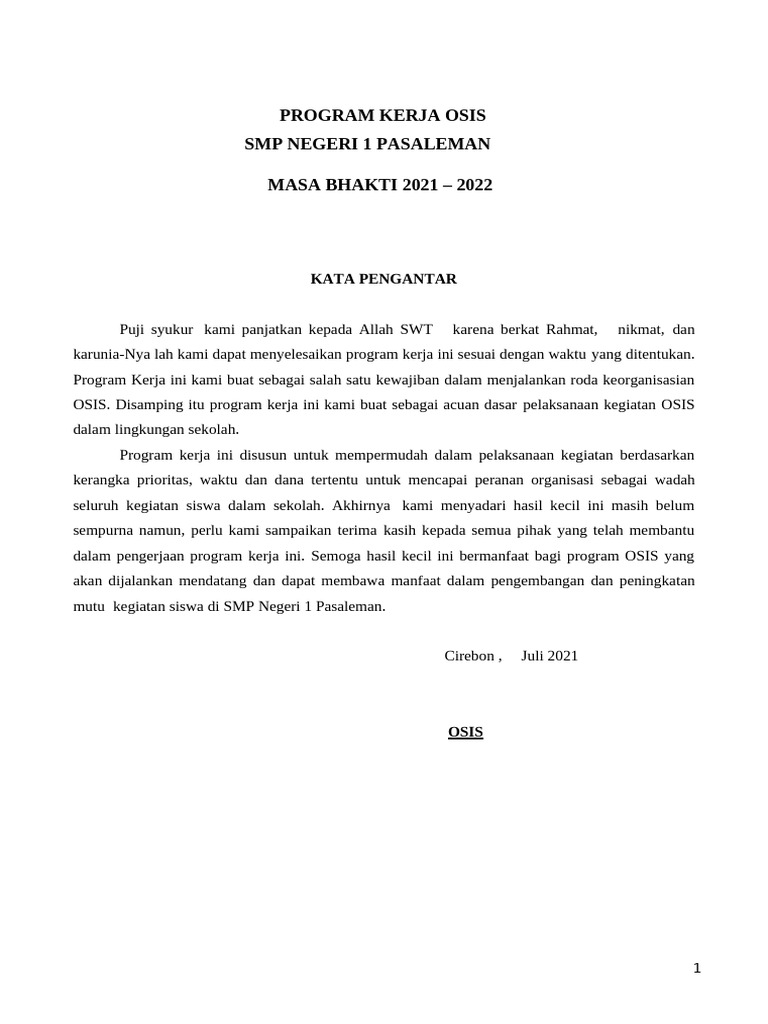 PROGRAM KERJA OSIS
SMP NEGERI 1 PASALEMAN

MASA BHAKTI 2021 – 2022

KATA PENGANTAR

Puji syukur kami panjatkan kepada Allah SWT karena berkat Rahmat, nikmat, dan karunia-Nya lah kami dapat menyelesaikan program kerja ini sesuai dengan waktu yang ditentukan. Program Kerja ini kami buat sebagai salah satu kewajiban dalam menjalankan roda keorganisasian OSIS. Disamping itu program kerja ini kami buat sebagai acuan dasar pelaksanaan kegiatan OSIS dalam lingkungan sekolah.

Program kerja ini disusun untuk mempermudah dalam pelaksanaan kegiatan berdasarkan kerangka prioritas, waktu dan dana tertentu untuk mencapai peranan organisasi sebagai wadah seluruh kegiatan siswa dalam sekolah. Akhirnya kami menyadari hasil kecil ini masih belum sempurna namun, perlu kami sampaikan terima kasih kepada semua pihak yang telah membantu dalam pengerjaan program kerja ini. Semoga hasil kecil ini bermanfaat bagi program OSIS yang akan dijalankan mendatang dan dapat membawa manfaat dalam pengembangan dan peningkatan mutu kegiatan siswa di SMP Negeri 1 Pasaleman.

Cirebon , Juli 2021

OSIS

1